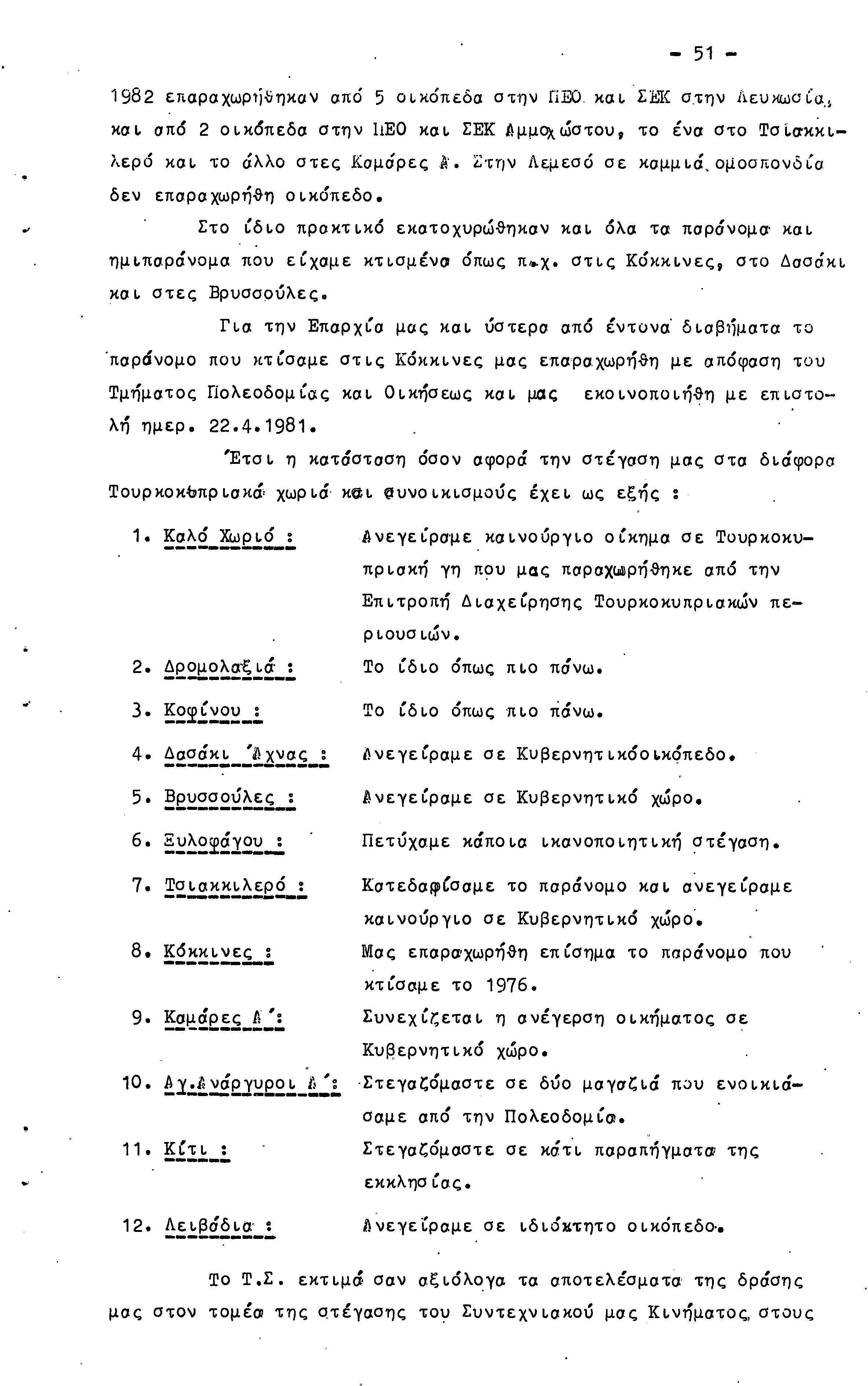 - 51 -

1982 επαραχωρήθηκαν από 5 οικόπεδα στην ΠΕΟ και ΣΕΚ στην Λευκωσία, και από 2 οικόπεδα στην ΠΕΟ και ΣΕΚ Αμμοχώστου, το ένα στο Τσιακκιλερό και το άλλο στες Καμάρες Α. Στην Λεμεσό σε καμμιά ομοσπονδία δεν επαραχωρήθη οικόπεδο.

Στο ίδιο πρακτικό εκατοχυρώθηκαν και όλα τα παράνομα και ημιπαράνομα που είχαμε κτισμένα όπως π.χ. στις Κόκκινες, στο Δασάκι και στες Βρυσσούλες.

Για την Επαρχία μας και ύστερα από έντονα διαβήματα το παράνομο που κτίσαμε στις Κόκκινες μας επαραχωρήθη με απόφαση του Τμήματος Πολεοδομίας και Οικήσεως και μας εκοινοποιήθη με επιστολή ημερ. 22.4.1981.

Έτσι η κατάσταση όσον αφορά την στέγαση μας στα διάφορα Τουρκοκυπριακά χωριά και συνοικισμούς έχει ως εξής :

1. Καλό Χωριό : Ανεγείραμε καινούργιο οίκημα σε Τουρκοκυπριακή γη που μας παραχωρήθηκε από την Επιτροπή Διαχείρησης Τουρκοκυπριακών περιουσιών.

2. Δρομολαξιά : Το ίδιο όπως πιο πάνω.

3. Κοφίνου : Το ίδιο όπως πιο πάνω.

4. Δασάκι Άχνας : Ανεγείραμε σε Κυβερνητικόοικόπεδο.

5. Βρυσσούλες : Ανεγείραμε σε Κυβερνητικό χώρο.

6. Ξυλοφάγου : Πετύχαμε κάποια ικανοποιητική στέγαση.

7. Τσιακκιλερό : Κατεδαφίσαμε το παράνομο και ανεγείραμε καινούργιο σε Κυβερνητικό χώρο.

8. Κόκκινες : Μας επαραχωρήθη επίσημα το παράνομο που κτίσαμε το 1976.

9. Καμάρες Α΄: Συνεχίζεται η ανέγερση οικήματος σε Κυβερνητικό χώρο.

10. Αγ.Ανάργυροι Α΄: Στεγαζόμαστε σε δύο μαγαζιά που ενοικιάσαμε από την Πολεοδομία.

11. Κίτι : Στεγαζόμαστε σε κάτι παραπήγματα της εκκλησίας.

12. Λειβάδια : Ανεγείραμε σε ιδιόκτητο οικόπεδο.

Το Τ.Σ. εκτιμά σαν αξιόλογα τα αποτελέσματα της δράσης μας στον τομέα της στέγασης του Συντεχνιακού μας Κινήματος στους